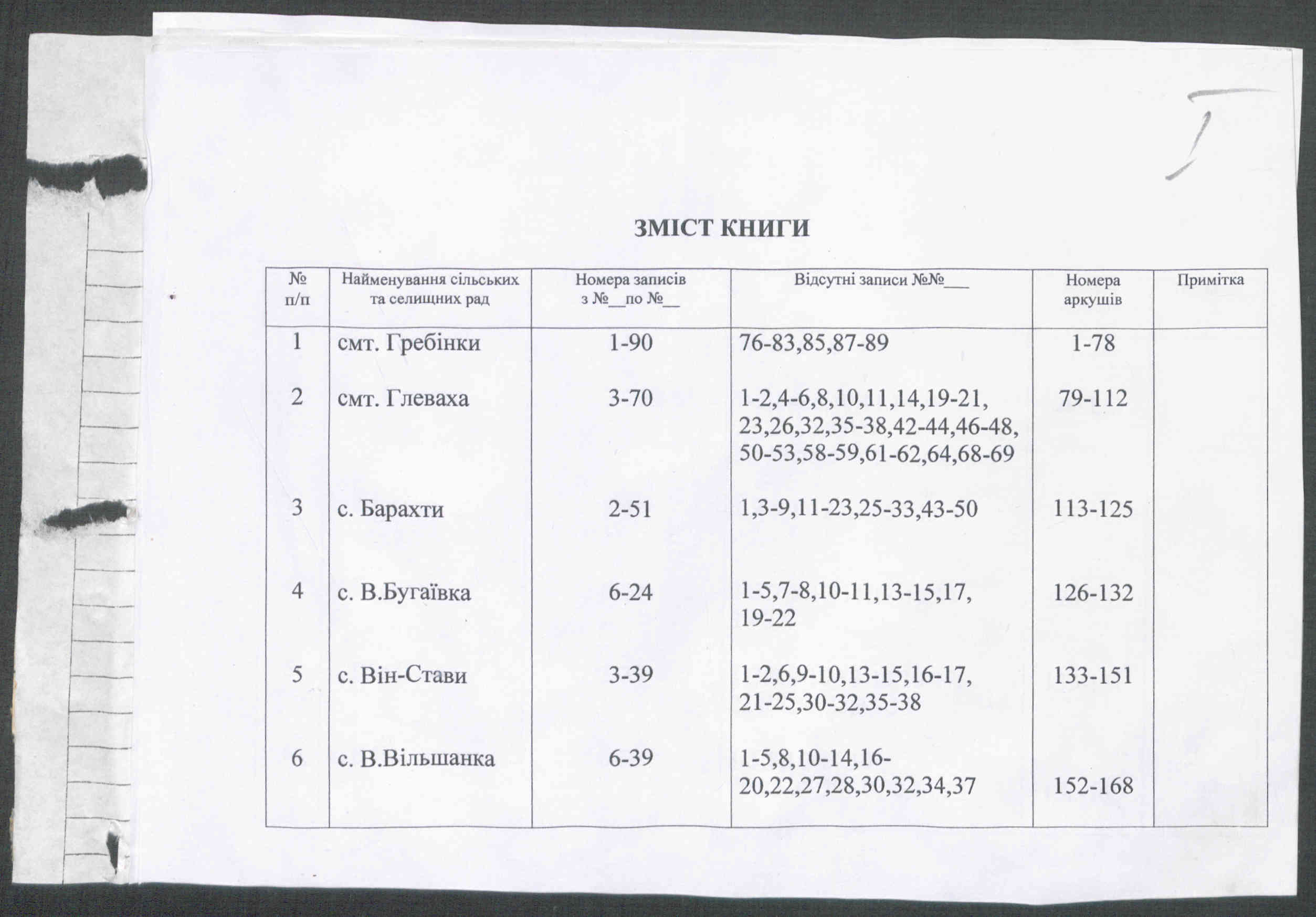 1

ЗМІСТ КНИГИ

| № п/п | Найменування сільських та селищних рад | Номера записів з №__по №__ | Відсутні записи №№___ | Номера аркушів | Примітка |
|---|---|---|---|---|---|
| 1 | смт. Гребінки | 1-90 | 76-83,85,87-89 | 1-78 | |
| 2 | смт. Глеваха | 3-70 | 1-2,4-6,8,10,11,14,19-21, 23,26,32,35-38,42-44,46-48, 50-53,58-59,61-62,64,68-69 | 79-112 | |
| 3 | с. Барахти | 2-51 | 1,3-9,11-23,25-33,43-50 | 113-125 | |
| 4 | с. В.Бугаївка | 6-24 | 1-5,7-8,10-11,13-15,17, 19-22 | 126-132 | |
| 5 | с. Він-Стави | 3-39 | 1-2,6,9-10,13-15,16-17, 21-25,30-32,35-38 | 133-151 | |
| 6 | с. В.Вільшанка | 6-39 | 1-5,8,10-14,16-20,22,27,28,30,32,34,37 | 152-168 | |